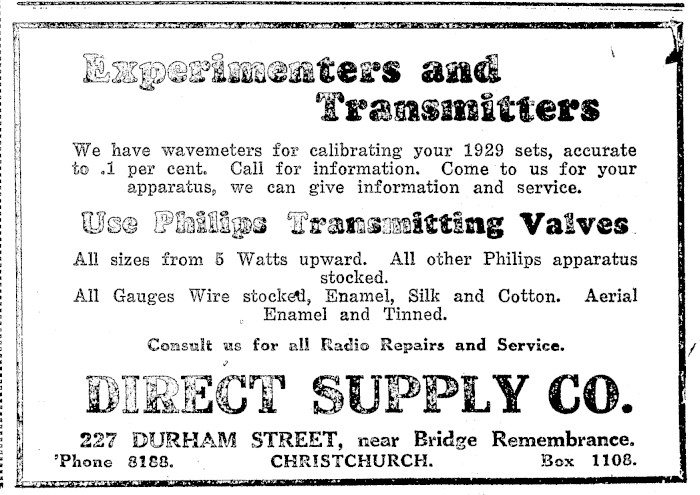 Experimenters and Transmitters

We have wavemeters for calibrating your 1929 sets, accurate to .1 per cent. Call for information. Come to us for your apparatus, we can give information and service.

Use Philips Transmitting Valves

All sizes from 5 Watts upward. All other Philips apparatus stocked.
All Gauges Wire stocked, Enamel, Silk and Cotton. Aerial Enamel and Tinned.

Consult us for all Radio Repairs and Service.

DIRECT SUPPLY CO.

227 DURHAM STREET, near Bridge Remembrance.
'Phone 8188. CHRISTCHURCH. Box 1108.